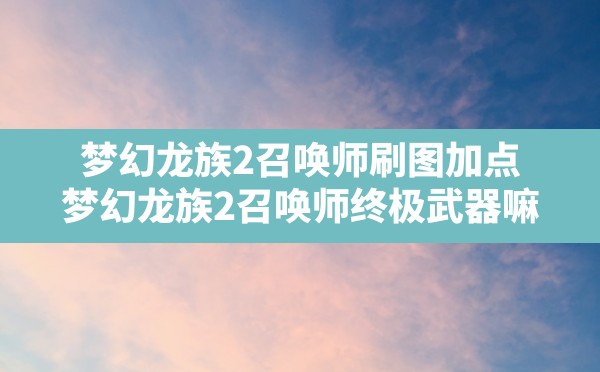 梦幻龙族2召唤师刷图加点
梦幻龙族2召唤师终极武器嘛